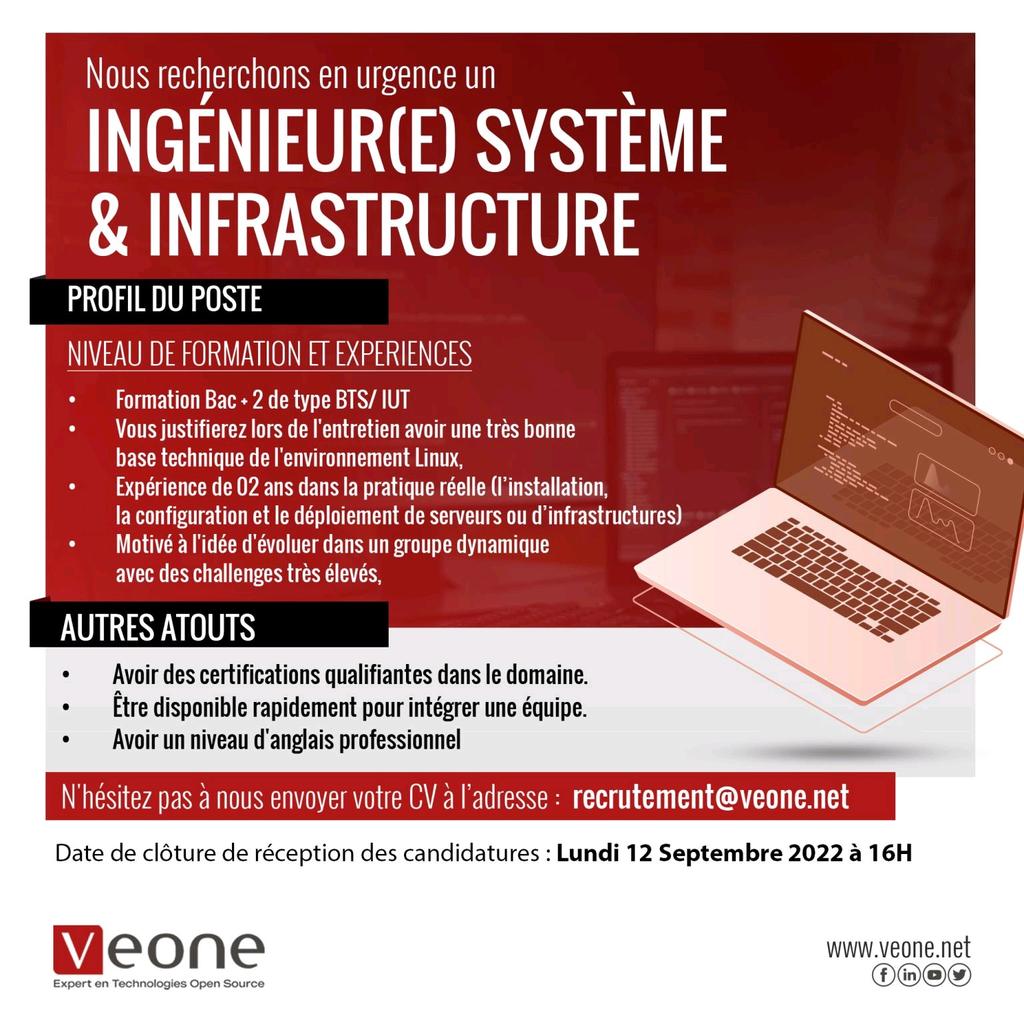 Nous recherchons en urgence un

INGÉNIEUR(E) SYSTÈME & INFRASTRUCTURE

PROFIL DU POSTE

NIVEAU DE FORMATION ET EXPERIENCES

• Formation Bac + 2 de type BTS/ IUT
• Vous justifierez lors de l'entretien avoir une très bonne base technique de l'environnement Linux,
• Expérience de 02 ans dans la pratique réelle (l'installation, la configuration et le déploiement de serveurs ou d'infrastructures)
• Motivé à l'idée d'évoluer dans un groupe dynamique avec des challenges très élevés,

AUTRES ATOUTS

• Avoir des certifications qualifiantes dans le domaine.
• Être disponible rapidement pour intégrer une équipe.
• Avoir un niveau d'anglais professionnel

N'hésitez pas à nous envoyer votre CV à l'adresse : recrutement@veone.net

Date de clôture de réception des candidatures : Lundi 12 Septembre 2022 à 16H

Veone
Expert en Technologies Open Source

www.veone.net